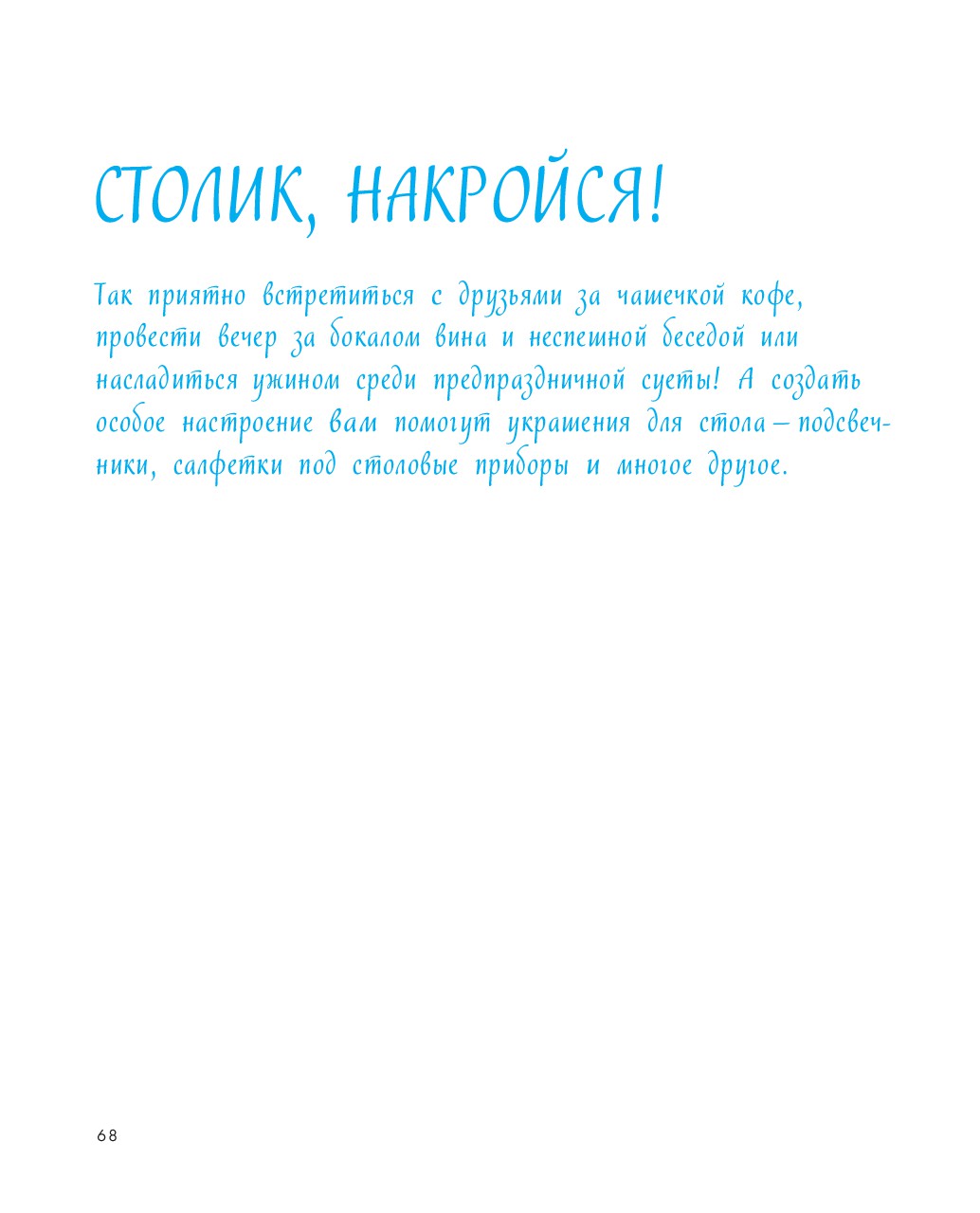 СТОЛИК, НАКРОЙСЯ!

Так приятно встретиться с друзьями за чашечкой кофе, провести вечер за бокалом вина и неспешной беседой или насладиться ужином среди предпраздничной суеты! А создать особое настроение вам помогут украшения для стола – подсвечники, салфетки под столовые приборы и многое другое.

68